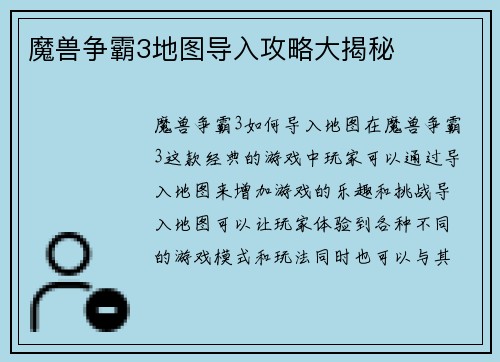 魔兽争霸3地图导入攻略大揭秘

魔兽争霸3如何导入地图在魔兽争霸3这款经典的游戏中玩家可以通过导入地图来增加游戏的乐趣和挑战导入地图可以让玩家体验到各种不同的游戏模式和玩法同时也可以与其